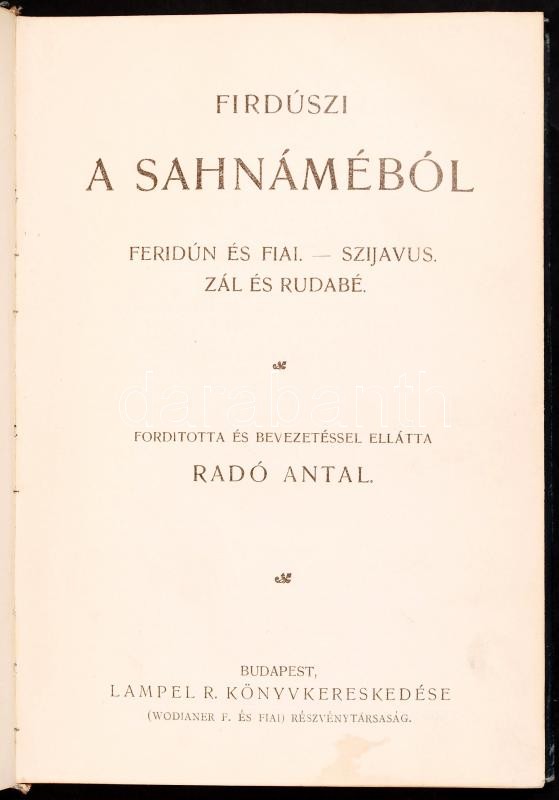 FIRDÚSZI

A SAHNÁMÉBÓL

FERIDÚN ÉS FIAI. — SZIJAVUS.
ZÁL ÉS RUDABÉ.

darabanth

FORDITOTTA ÉS BEVEZETÉSSEL ELLÁTTA

RADÓ ANTAL.

BUDAPEST,
LAMPEL R. KÖNYVKERESKEDÉSE
(WODIANER F. ÉS FIAI) RÉSZVÉNYTÁRSASÁG.